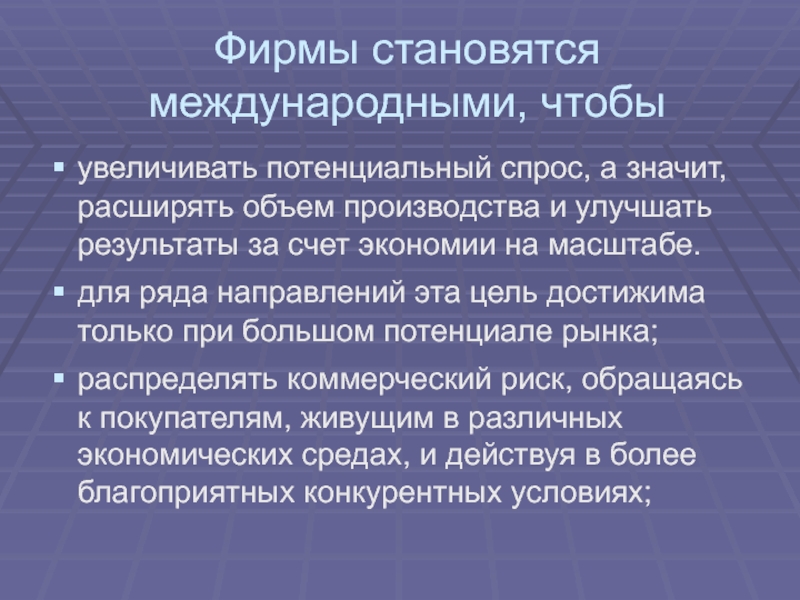 Фирмы становятся международными, чтобы

• увеличивать потенциальный спрос, а значит, расширять объем производства и улучшать результаты за счет экономии на масштабе.
• для ряда направлений эта цель достижима только при большом потенциале рынка;
• распределять коммерческий риск, обращаясь к покупателям, живущим в различных экономических средах, и действуя в более благоприятных конкурентных условиях;